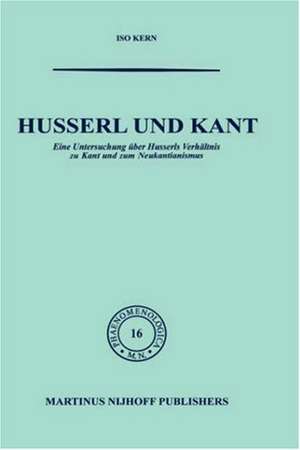 ISO KERN

HUSSERL UND KANT

Eine Untersuchung über Husserls Verhältnis zu Kant und zum Neukantianismus

PHAENOMENOLOGICA
16
M.N.

MARTINUS NIJHOFF PUBLISHERS